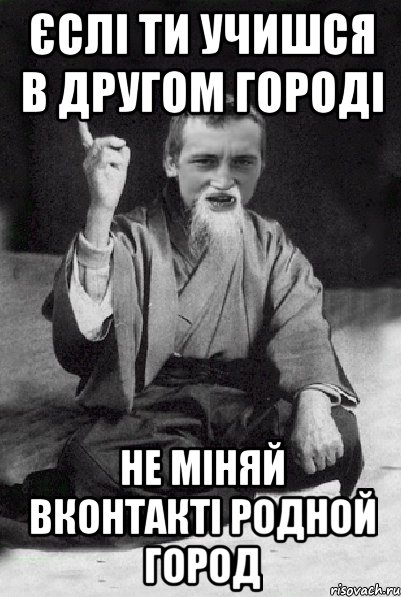 ЄСЛІ ТИ УЧИШСЯ В ДРУГОМ ГОРОДІ

НЕ МІНЯЙ ВКОНТАКТІ РОДНОЙ ГОРОД

risovach.ru